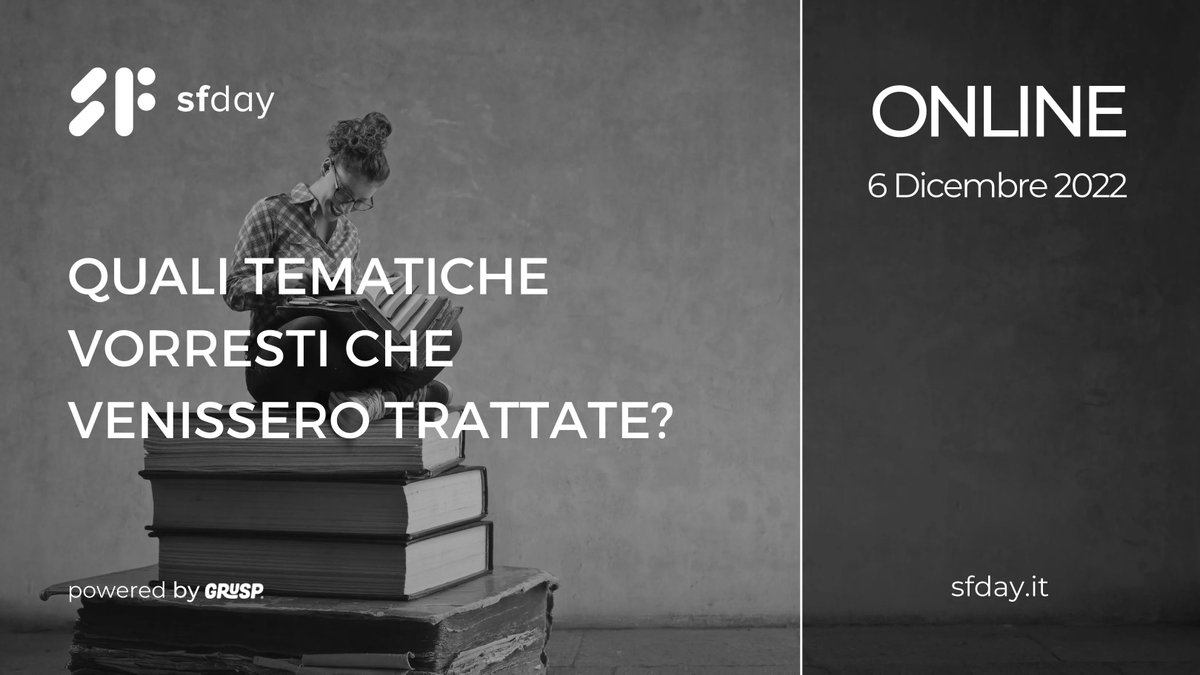 sfday

QUALI TEMATICHE VORRESTI CHE VENISSERO TRATTATE?

powered by GRUSP.

ONLINE

6 Dicembre 2022

sfday.it